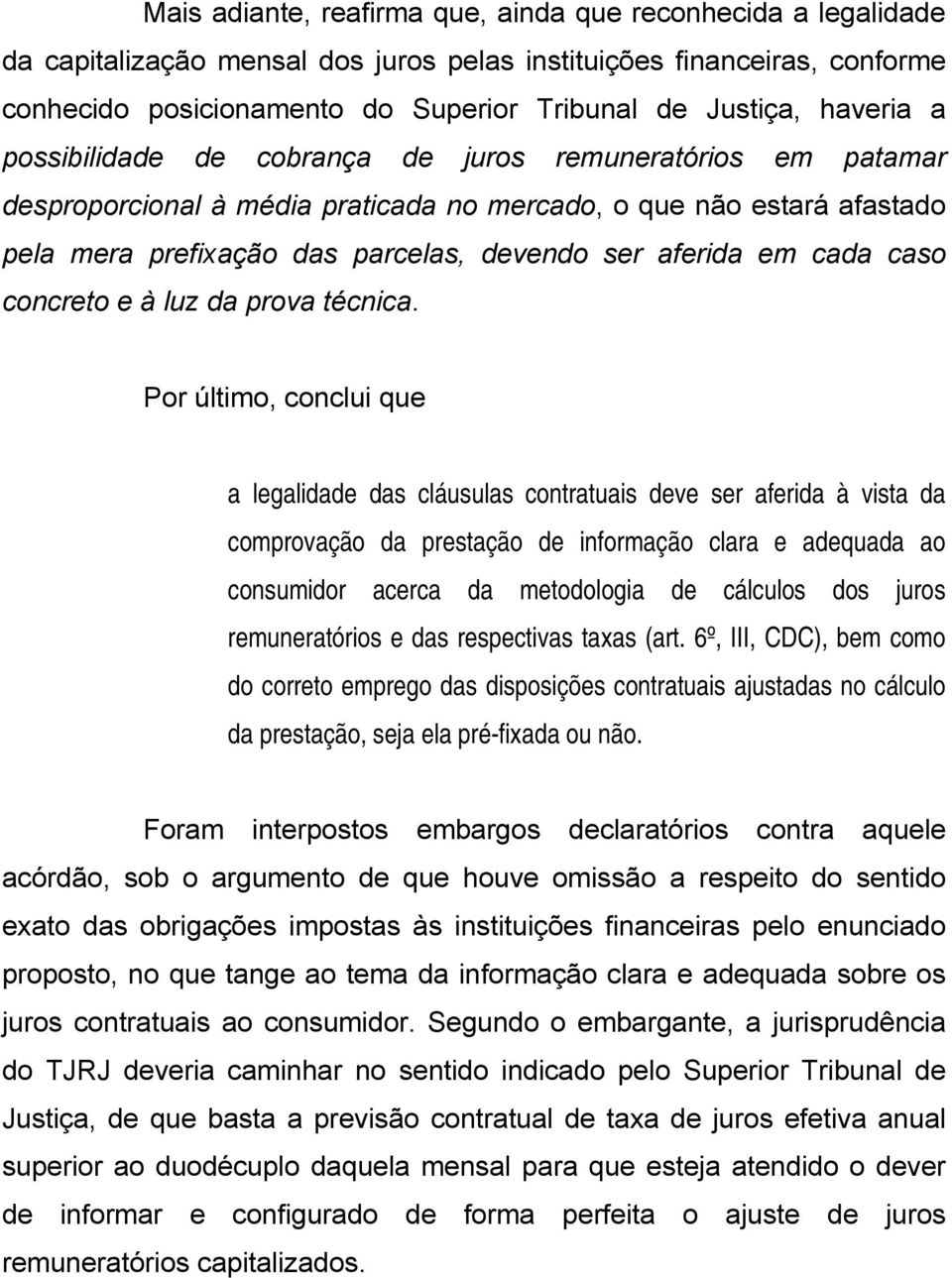 Mais adiante, reafirma que, ainda que reconhecida a legalidade da capitalização mensal dos juros pelas instituições financeiras, conforme conhecido posicionamento do Superior Tribunal de Justiça, haveria a possibilidade de cobrança de juros remuneratórios em patamar desproporcional à média praticada no mercado, o que não estará afastado pela mera prefixação das parcelas, devendo ser aferida em cada caso concreto e à luz da prova técnica.

Por último, conclui que

a legalidade das cláusulas contratuais deve ser aferida à vista da comprovação da prestação de informação clara e adequada ao consumidor acerca da metodologia de cálculos dos juros remuneratórios e das respectivas taxas (art. 6º, III, CDC), bem como do correto emprego das disposições contratuais ajustadas no cálculo da prestação, seja ela pré-fixada ou não.

Foram interpostos embargos declaratórios contra aquele acórdão, sob o argumento de que houve omissão a respeito do sentido exato das obrigações impostas às instituições financeiras pelo enunciado proposto, no que tange ao tema da informação clara e adequada sobre os juros contratuais ao consumidor. Segundo o embargante, a jurisprudência do TJRJ deveria caminhar no sentido indicado pelo Superior Tribunal de Justiça, de que basta a previsão contratual de taxa de juros efetiva anual superior ao duodécuplo daquela mensal para que esteja atendido o dever de informar e configurado de forma perfeita o ajuste de juros remuneratórios capitalizados.